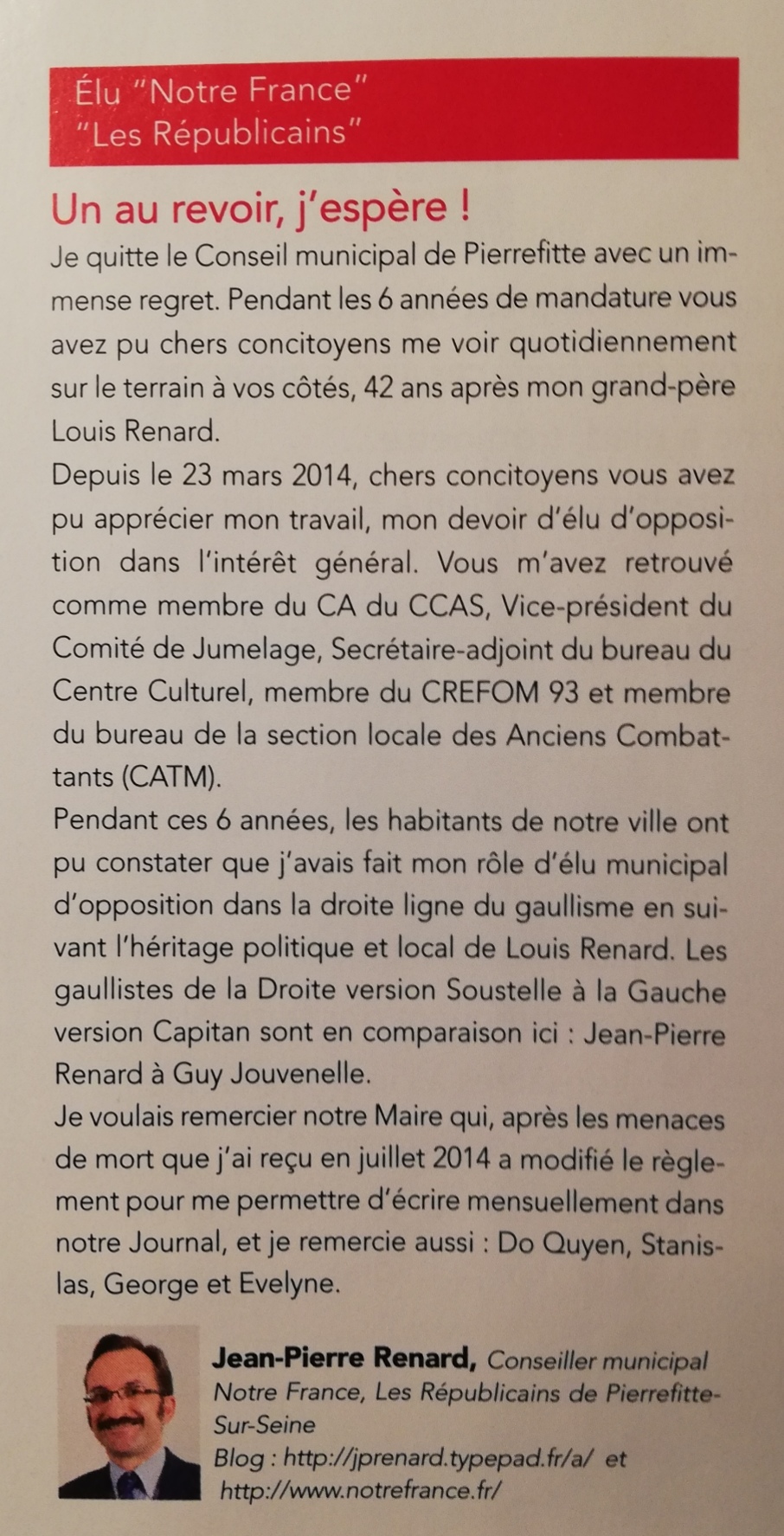 Élu "Notre France"
"Les Républicains"

Un au revoir, j'espère !

Je quitte le Conseil municipal de Pierrefitte avec un immense regret. Pendant les 6 années de mandature vous avez pu chers concitoyens me voir quotidiennement sur le terrain à vos côtés, 42 ans après mon grand-père Louis Renard.

Depuis le 23 mars 2014, chers concitoyens vous avez pu apprécier mon travail, mon devoir d'élu d'opposition dans l'intérêt général. Vous m'avez retrouvé comme membre du CA du CCAS, Vice-président du Comité de Jumelage, Secrétaire-adjoint du bureau du Centre Culturel, membre du CREFOM 93 et membre du bureau de la section locale des Anciens Combattants (CATM).

Pendant ces 6 années, les habitants de notre ville ont pu constater que j'avais fait mon rôle d'élu municipal d'opposition dans la droite ligne du gaullisme en suivant l'héritage politique et local de Louis Renard. Les gaullistes de la Droite version Soustelle à la Gauche version Capitan sont en comparaison ici : Jean-Pierre Renard à Guy Jouvenelle.

Je voulais remercier notre Maire qui, après les menaces de mort que j'ai reçu en juillet 2014 a modifié le règlement pour me permettre d'écrire mensuellement dans notre Journal, et je remercie aussi : Do Quyen, Stanislas, George et Evelyne.

Jean-Pierre Renard, Conseiller municipal Notre France, Les Républicains de Pierrefitte-Sur-Seine
Blog : http://jprenard.typepad.fr/a/ et http://www.notrefrance.fr/